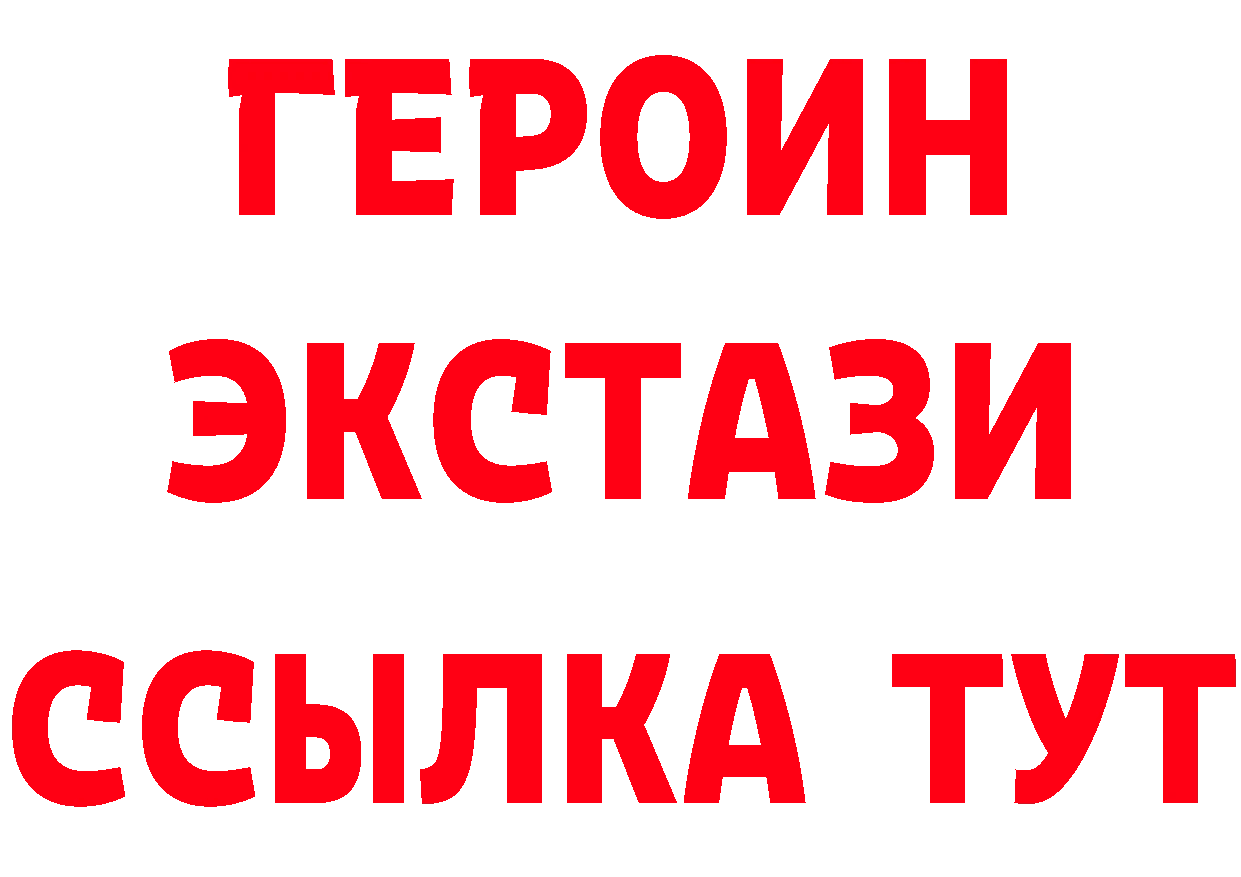 ГЕРОИН
ЭКСТАЗИ
ССЫЛКА ТУТ